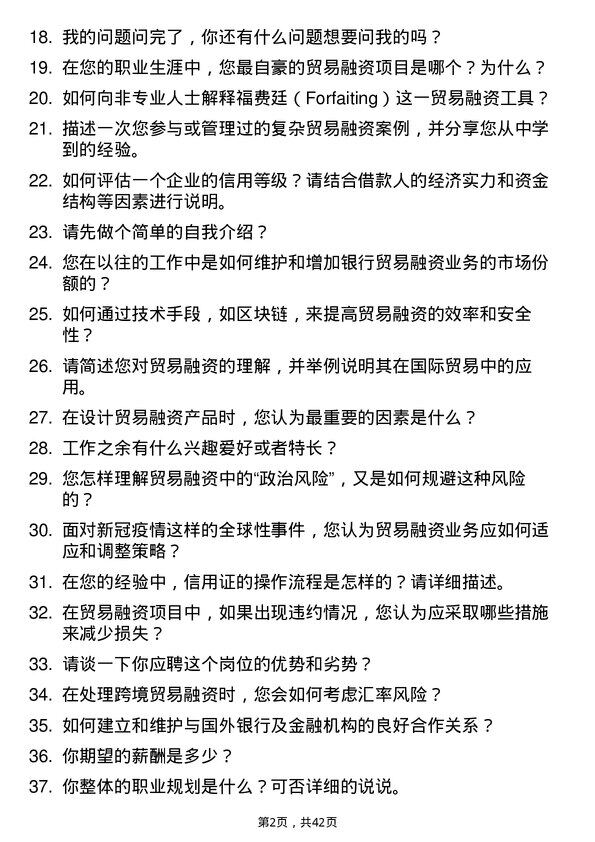 18. 我的问题问完了，你还有什么问题想要问我的吗？

19. 在您的职业生涯中，您最自豪的贸易融资项目是哪个？为什么？

20. 如何向非专业人士解释福费廷（Forfaiting）这一贸易融资工具？

21. 描述一次您参与或管理过的复杂贸易融资案例，并分享您从中学到的经验。

22. 如何评估一个企业的信用等级？请结合借款人的经济实力和资金结构等因素进行说明。

23. 请先做个简单的自我介绍？

24. 您在以往的工作中是如何维护和增加银行贸易融资业务的市场份额的？

25. 如何通过技术手段，如区块链，来提高贸易融资的效率和安全性？

26. 请简述您对贸易融资的理解，并举例说明其在国际贸易中的应用。

27. 在设计贸易融资产品时，您认为最重要的因素是什么？

28. 工作之余有什么兴趣爱好或者特长？

29. 您怎样理解贸易融资中的“政治风险”，又是如何规避这种风险的？

30. 面对新冠疫情这样的全球性事件，您认为贸易融资业务应如何适应和调整策略？

31. 在您的经验中，信用证的操作流程是怎样的？请详细描述。

32. 在贸易融资项目中，如果出现违约情况，您认为应采取哪些措施来减少损失？

33. 请谈一下你应聘这个岗位的优势和劣势？

34. 在处理跨境贸易融资时，您会如何考虑汇率风险？

35. 如何建立和维护与国外银行及金融机构的良好合作关系？

36. 你期望的薪酬是多少？

37. 你整体的职业规划是什么？可否详细的说说。

第2页，共42页